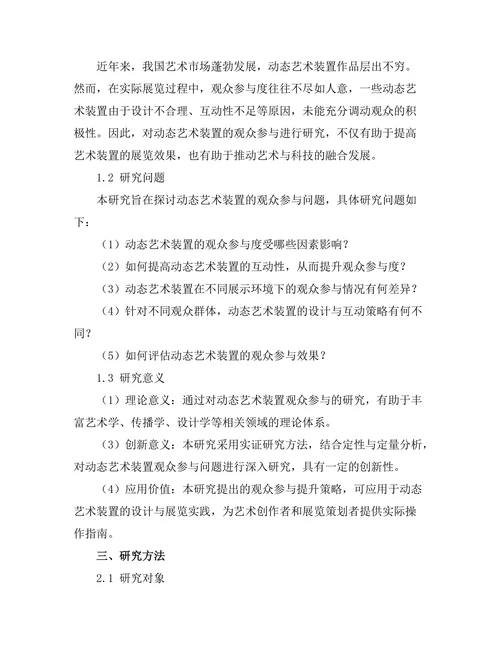 近年来，我国艺术市场蓬勃发展，动态艺术装置作品层出不穷。然而，在实际展览过程中，观众参与度往往不尽如人意，一些动态艺术装置由于设计不合理、互动性不足等原因，未能充分调动观众的积极性。因此，对动态艺术装置的观众参与进行研究，不仅有助于提高艺术装置的展览效果，也有助于推动艺术与科技的融合发展。

1.2 研究问题

本研究旨在探讨动态艺术装置的观众参与问题，具体研究问题如下：

（1）动态艺术装置的观众参与度受哪些因素影响？

（2）如何提高动态艺术装置的互动性，从而提升观众参与度？

（3）动态艺术装置在不同展示环境下的观众参与情况有何差异？

（4）针对不同观众群体，动态艺术装置的设计与互动策略有何不同？

（5）如何评估动态艺术装置的观众参与效果？

1.3 研究意义

（1）理论意义：通过对动态艺术装置观众参与的研究，有助于丰富艺术学、传播学、设计学等相关领域的理论体系。

（3）创新意义：本研究采用实证研究方法，结合定性与定量分析，对动态艺术装置观众参与问题进行深入研究，具有一定的创新性。

（4）应用价值：本研究提出的观众参与提升策略，可应用于动态艺术装置的设计与展览实践，为艺术创作者和展览策划者提供实际操作指南。

三、研究方法

2.1 研究对象